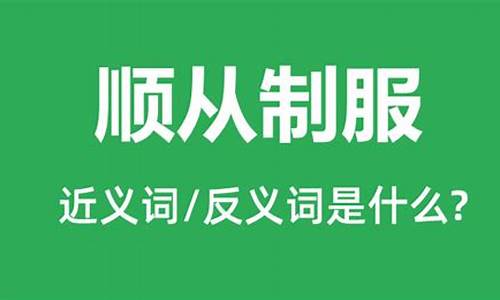 顺从制服

近义词/反义词是什么?